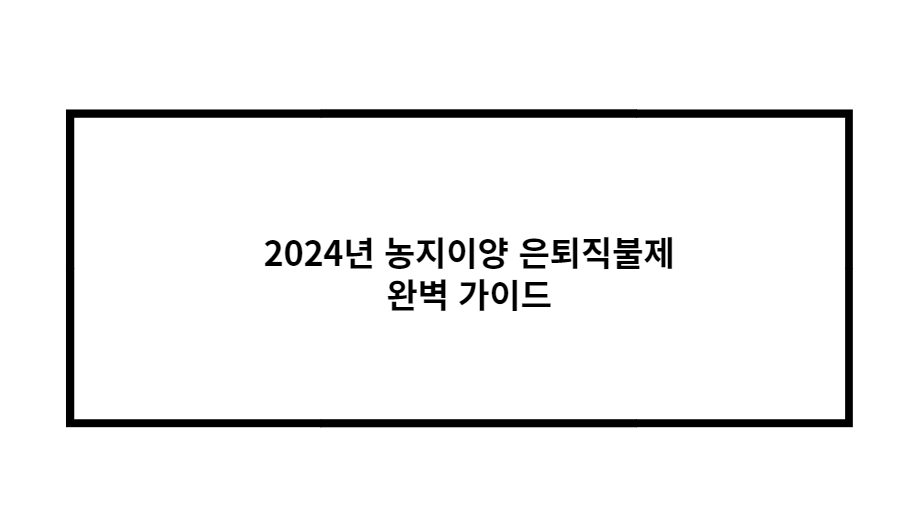 2024년 농지이양 은퇴직불제
완벽 가이드